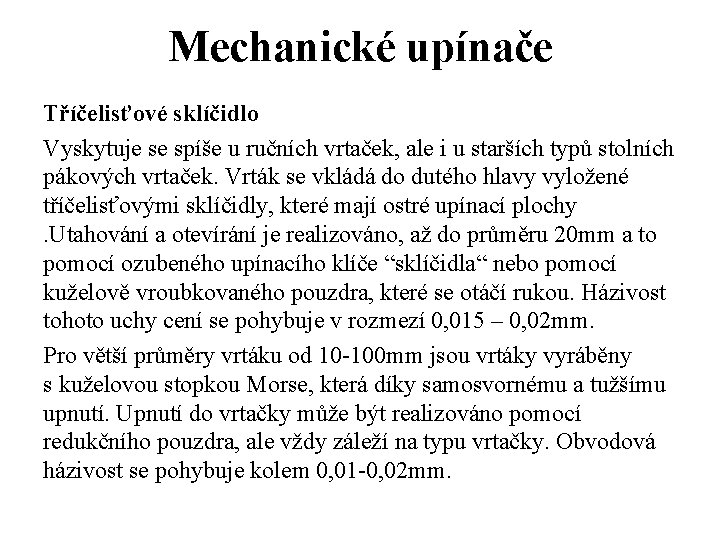 Mechanické upínače

Tříčelisťové sklíčidlo

Vyskytuje se spíše u ručních vrtaček, ale i u starších typů stolních pákových vrtaček. Vrták se vkládá do dutého hlavy vyložené tříčelisťovými sklíčidly, které mají ostré upínací plochy .Utahování a otevírání je realizováno, až do průměru 20mm a to pomocí ozubeného upínacího klíče “sklíčidla“ nebo pomocí kuželově vroubkovaného pouzdra, které se otáčí rukou. Házivost tohoto uchy cení se pohybuje v rozmezí 0,015 – 0,02mm.

Pro větší průměry vrtáku od 10-100mm jsou vrtáky vyráběny s kuželovou stopkou Morse, která díky samosvornému a tužšímu upnutí. Upnutí do vrtačky může být realizováno pomocí redukčního pouzdra, ale vždy záleží na typu vrtačky. Obvodová házivost se pohybuje kolem 0,01-0,02mm.